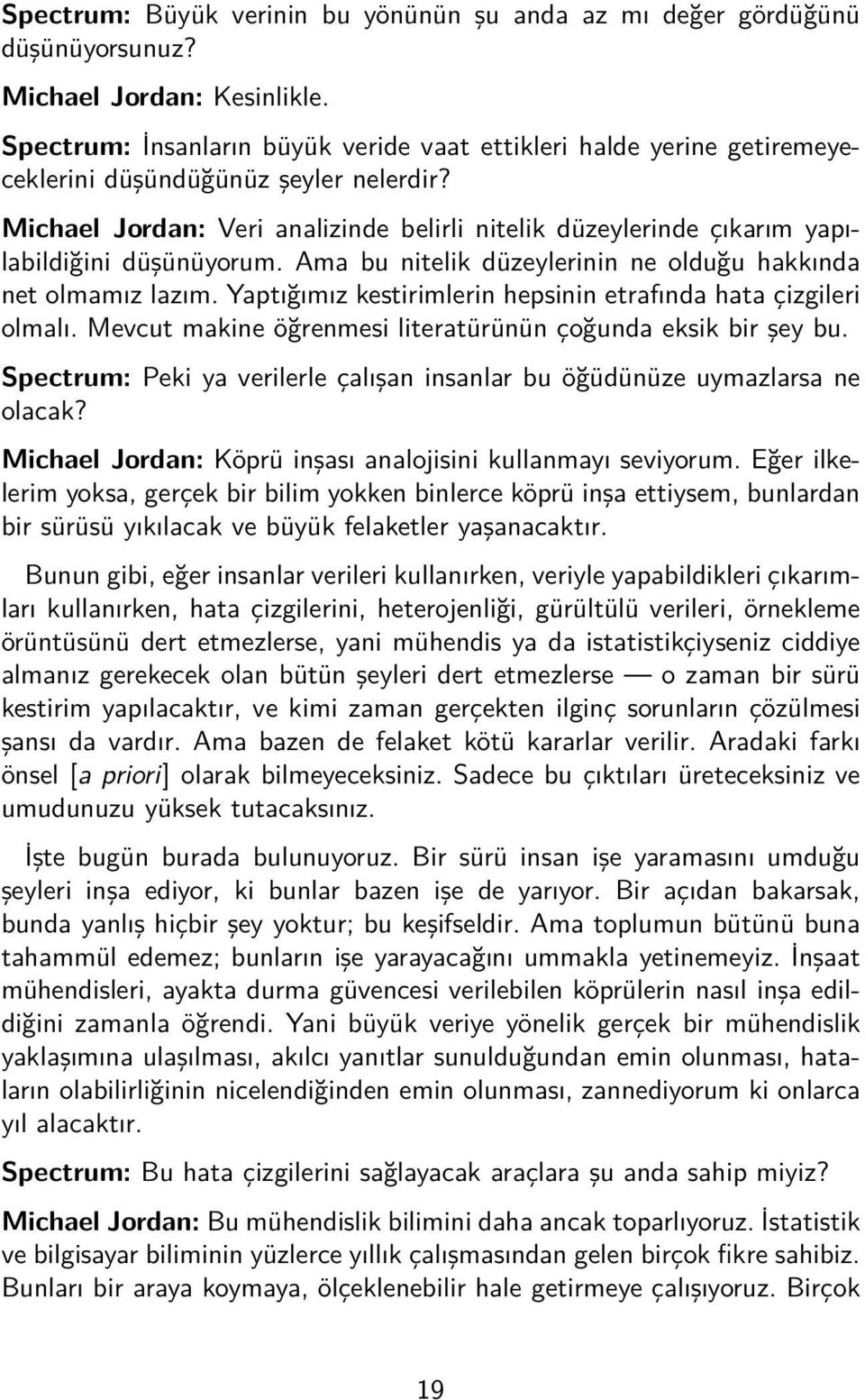 Spectrum: Büyük verinin bu yönünün şu anda az mı değer gördüğünü düşünüyorsunuz?

Michael Jordan: Kesinlikle.

Spectrum: İnsanların büyük veride vaat ettikleri halde yerine getiremeyeceklerini düşündüğünüz şeyler nelerdir?

Michael Jordan: Veri analizinde belirli nitelik düzeylerinde çıkarım yapılabildiğini düşünüyorum. Ama bu nitelik düzeylerinin ne olduğu hakkında net olmamız lazım. Yaptığımız kestirimlerin hepsinin etrafında hata çizgileri olmalı. Mevcut makine öğrenmesi literatürünün çoğunda eksik bir şey bu.

Spectrum: Peki ya verilerle çalışan insanlar bu öğüdünüze uymazlarsa ne olacak?

Michael Jordan: Köprü inşası analojisini kullanmayı seviyorum. Eğer ilkelerim yoksa, gerçek bir bilim yokken binlerce köprü inşa ettiysem, bunlardan bir sürüsü yıkılacak ve büyük felaketler yaşanacaktır.

Bunun gibi, eğer insanlar verileri kullanırken, veriyle yapabildikleri çıkarımları kullanırken, hata çizgilerini, heterojenliği, gürültülü verileri, örnekleme örüntüsünü dert etmezlerse, yani mühendis ya da istatistikçiyseniz ciddiye almanız gerekecek olan bütün şeyleri dert etmezlerse — o zaman bir sürü kestirim yapılacaktır, ve kimi zaman gerçekten ilginç sorunların çözülmesi şansı da vardır. Ama bazen de felaket kötü kararlar verilir. Aradaki farkı önsel [a priori] olarak bilmeyeceksiniz. Sadece bu çıktıları üreteceksiniz ve umudunuzu yüksek tutacaksınız.

İşte bugün burada bulunuyoruz. Bir sürü insan işe yaramasını umduğu şeyleri inşa ediyor, ki bunlar bazen işe de yarıyor. Bir açıdan bakarsak, bunda yanlış hiçbir şey yoktur; bu keşifseldir. Ama toplumun bütünü buna tahammül edemez; bunların işe yarayacağını ummakla yetinemeyiz. İnşaat mühendisleri, ayakta durma güvencesi verilebilen köprülerin nasıl inşa edildiğini zamanla öğrendi. Yani büyük veriye yönelik gerçek bir mühendislik yaklaşımına ulaşılması, akılcı yanıtlar sunulduğundan emin olunması, hataların olabilirliğinin nicelendiğinden emin olunması, zannediyorum ki onlarca yıl alacaktır.

Spectrum: Bu hata çizgilerini sağlayacak araçlara şu anda sahip miyiz?

Michael Jordan: Bu mühendislik bilimini daha ancak toparlıyoruz. İstatistik ve bilgisayar biliminin yüzlerce yıllık çalışmasından gelen birçok fikre sahibiz. Bunları bir araya koymaya, ölçeklenebilir hale getirmeye çalışıyoruz. Birçok

19